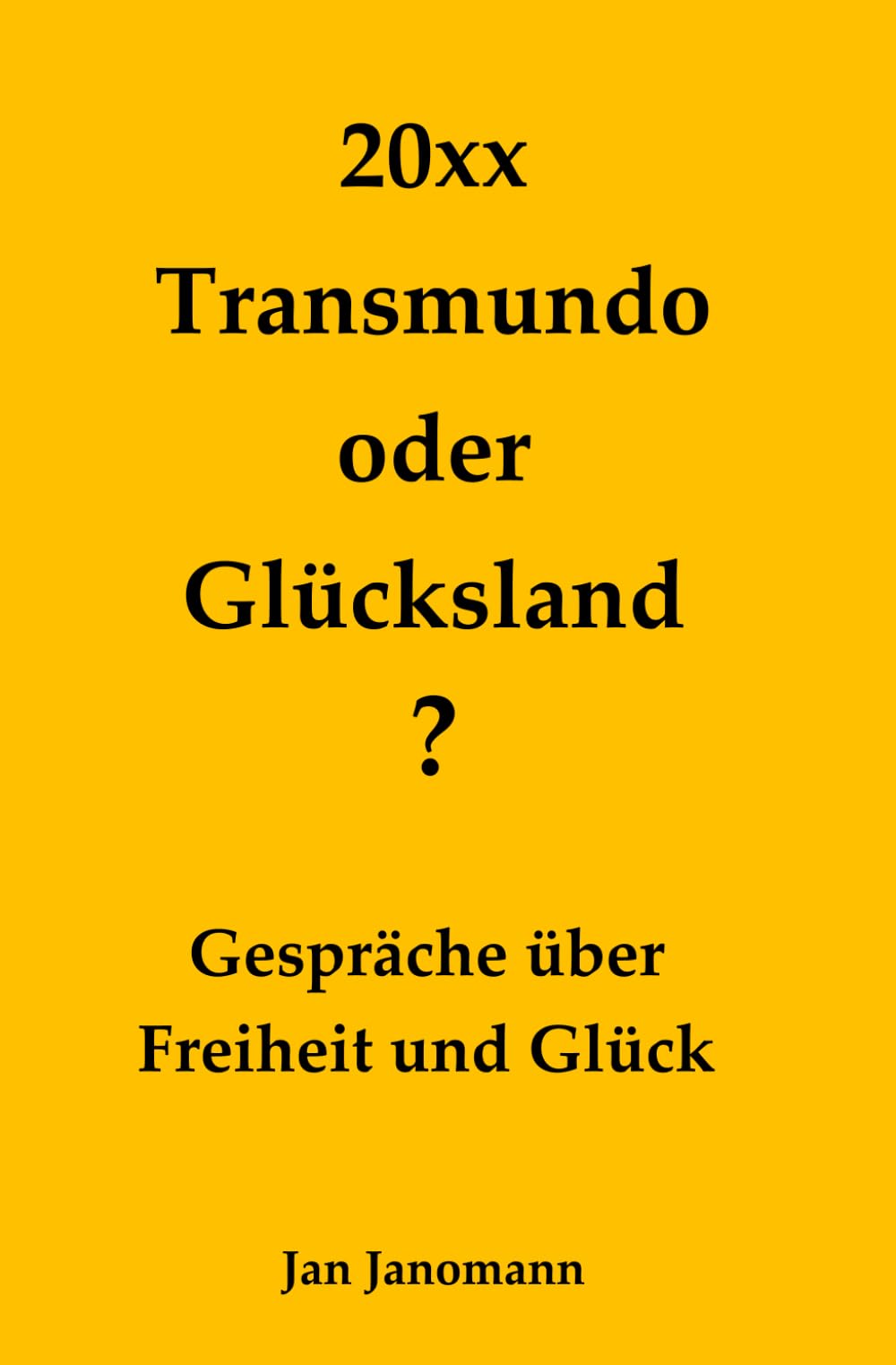 20xx
Transmundo
oder
Glücksland
?

Gespräche über
Freiheit und Glück

Jan Janomann